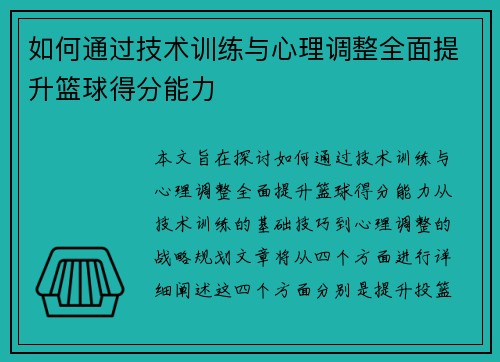 如何通过技术训练与心理调整全面提升篮球得分能力

本文旨在探讨如何通过技术训练与心理调整全面提升篮球得分能力从技术训练的基础技巧到心理调整的战略规划文章将从四个方面进行详细阐述这四个方面分别是提升投篮